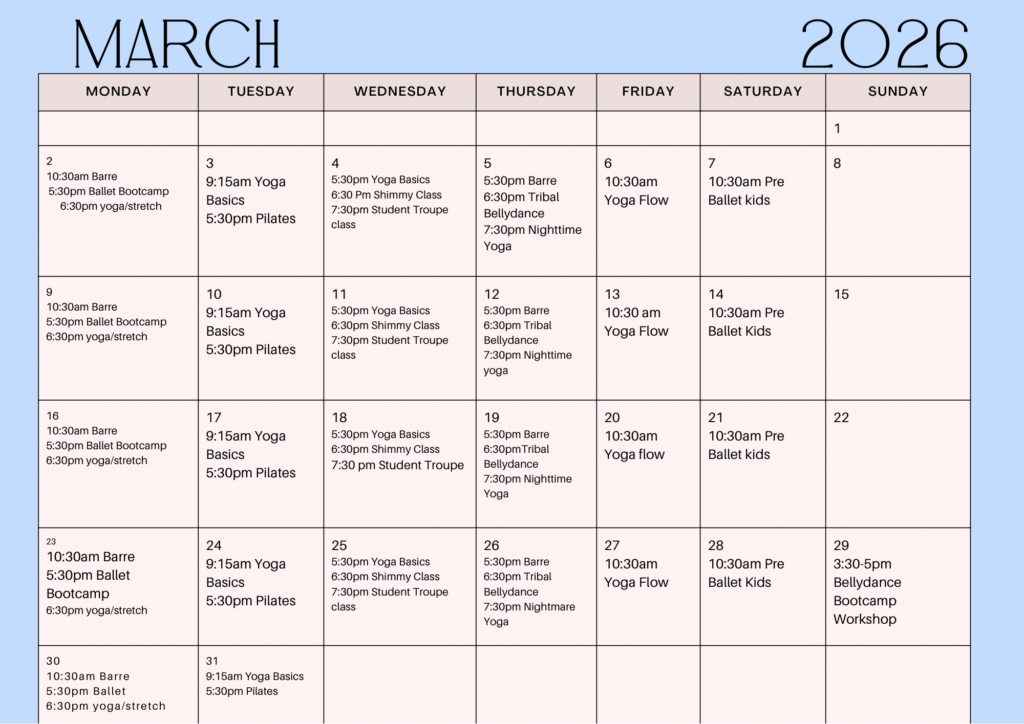 MARCH 2026

| MONDAY | TUESDAY | WEDNESDAY | THURSDAY | FRIDAY | SATURDAY | SUNDAY |
|---|---|---|---|---|---|---|
| | | | | | | 1 |
| 2 10:30am Barre 5:30pm Ballet Bootcamp 6:30pm yoga/stretch | 3 9:15am Yoga Basics 5:30pm Pilates | 4 5:30pm Yoga Basics 6:30 Pm Shimmy Class 7:30pm Student Troupe class | 5 5:30pm Barre 6:30pm Tribal Bellydance 7:30pm Nighttime Yoga | 6 10:30am Yoga Flow | 7 10:30am Pre Ballet kids | 8 |
| 9 10:30am Barre 5:30pm Ballet Bootcamp 6:30pm yoga/stretch | 10 9:15am Yoga Basics 5:30pm Pilates | 11 5:30pm Yoga Basics 6:30pm Shimmy Class 7:30pm Student Troupe class | 12 5:30pm Barre 6:30pm Tribal Bellydance 7:30pm Nighttime yoga | 13 10:30 am Yoga Flow | 14 10:30am Pre Ballet Kids | 15 |
| 16 10:30am Barre 5:30pm Ballet Bootcamp 6:30pm yoga/stretch | 17 9:15am Yoga Basics 5:30pm Pilates | 18 5:30pm Yoga Basics 6:30pm Shimmy Class 7:30 pm Student Troupe | 19 5:30pm Barre 6:30pmTribal Bellydance 7:30pm Nighttime Yoga | 20 10:30am Yoga flow | 21 10:30am Pre Ballet kids | 22 |
| 23 10:30am Barre 5:30pm Ballet Bootcamp 6:30pm yoga/stretch | 24 9:15am Yoga Basics 5:30pm Pilates | 25 5:30pm Yoga Basics 6:30pm Shimmy Class 7:30pm Student Troupe class | 26 5:30pm Barre 6:30pm Tribal Bellydance 7:30pm Nightmare Yoga | 27 10:30am Yoga Flow | 28 10:30am Pre Ballet Kids | 29 3:30-5pm Bellydance Bootcamp Workshop |
| 30 10:30am Barre 5:30pm Ballet 6:30pm yoga/stretch | 31 9:15am Yoga Basics 5:30pm Pilates | | | | | |